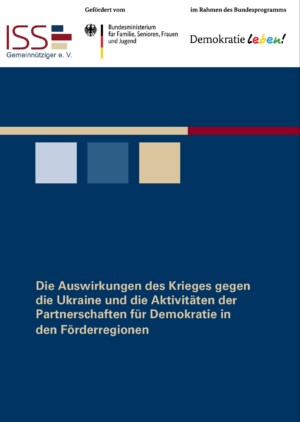 ISS
Gemeinnütziger e. V.

Gefördert vom

Bundesministerium für Familie, Senioren, Frauen und Jugend

im Rahmen des Bundesprogramms

Demokratie leben!

Die Auswirkungen des Krieges gegen die Ukraine und die Aktivitäten der Partnerschaften für Demokratie in den Förderregionen